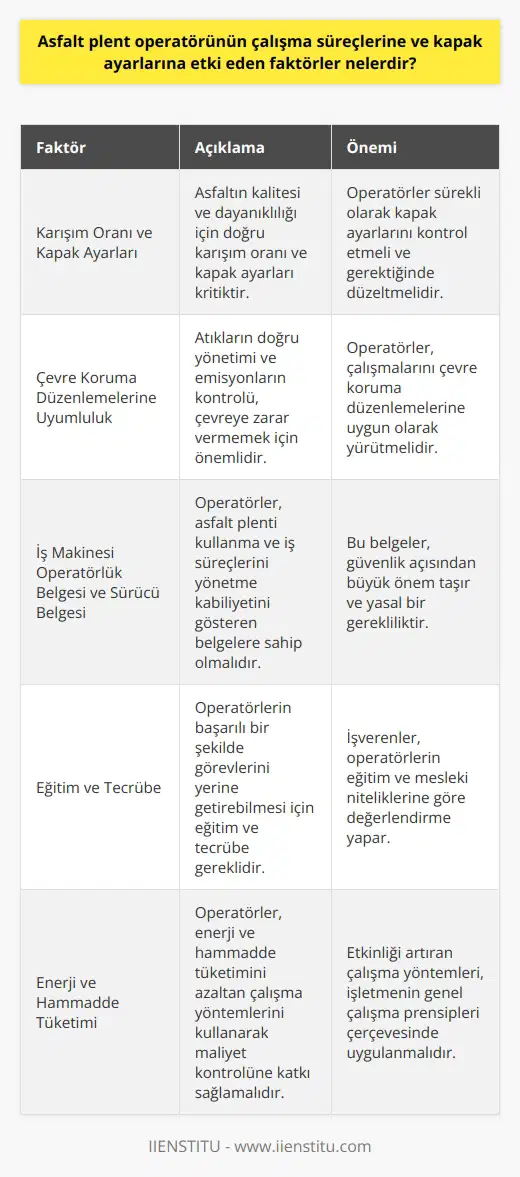 Asfalt plent operatörünün çalışma süreçlerine ve kapak ayarlarına etki eden faktörler nelerdir?

| Faktör | Açıklama | Önemi |
|---|---|---|
| Karışım Oranı ve Kapak Ayarları | Asfaltın kalitesi ve dayanıklılığı için doğru karışım oranı ve kapak ayarları kritiktir. | Operatörler sürekli olarak kapak ayarlarını kontrol etmeli ve gerektiğinde düzeltmelidir. |
| Çevre Koruma Düzenlemelerine Uyumluluk | Atıkların doğru yönetimi ve emisyonların kontrolü, çevreye zarar vermemek için önemlidir. | Operatörler, çalışmalarını çevre koruma düzenlemelerine uygun olarak yürütmelidir. |
| İş Makinesi Operatörlük Belgesi ve Sürücü Belgesi | Operatörler, asfalt plenti kullanma ve iş süreçlerini yönetme kabiliyetini gösteren belgelere sahip olmalıdır. | Bu belgeler, güvenlik açısından büyük önem taşır ve yasal bir gerekliliktir. |
| Eğitim ve Tecrübe | Operatörlerin başarılı bir şekilde görevlerini yerine getirebilmesi için eğitim ve tecrübe gereklidir. | İşverenler, operatörlerin eğitim ve mesleki niteliklerine göre değerlendirme yapar. |
| Enerji ve Hammadde Tüketimi | Operatörler, enerji ve hammadde tüketimini azaltan çalışma yöntemlerini kullanarak maliyet kontrolüne katkı sağlamalıdır. | Etkinliği artıran çalışma yöntemleri, işletmenin genel çalışma prensipleri çerçevesinde uygulanmalıdır. |

IIENSTITU - www.iienstitu.com